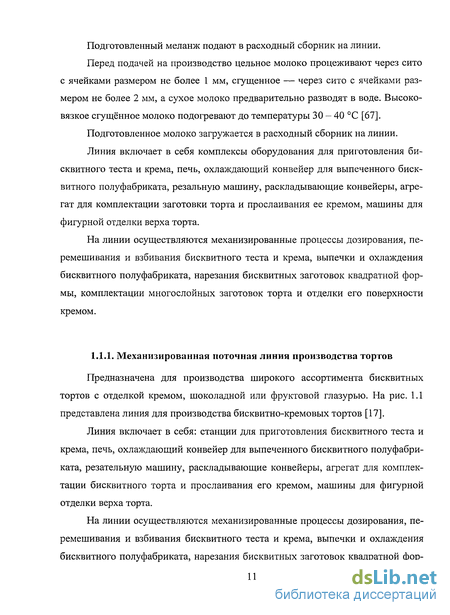 Подготовленный меланж подают в расходный сборник на линии.

Перед подачей на производство цельное молоко процеживают через сито с ячейками размером не более 1 мм, сгущенное — через сито с ячейками размером не более 2 мм, а сухое молоко предварительно разводят в воде. Высоковязкое сгущённое молоко подогревают до температуры 30 – 40 °С [67].

Подготовленное молоко загружается в расходный сборник на линии.

Линия включает в себя комплексы оборудования для приготовления бисквитного теста и крема, печь, охлаждающий конвейер для выпеченного бисквитного полуфабриката, резальную машину, раскладывающие конвейеры, агрегат для комплектации заготовки торта и прослаивания ее кремом, машины для фигурной отделки верха торта.

На линии осуществляются механизированные процессы дозирования, перемешивания и взбивания бисквитного теста и крема, выпечки и охлаждения бисквитного полуфабриката, нарезания бисквитных заготовок квадратной формы, комплектации многослойных заготовок торта и отделки его поверхности кремом.

1.1.1. Механизированная поточная линия производства тортов

Предназначена для производства широкого ассортимента бисквитных тортов с отделкой кремом, шоколадной или фруктовой глазурью. На рис. 1.1 представлена линия для производства бисквитно-кремовых тортов [17].

Линия включает в себя: станции для приготовления бисквитного теста и крема, печь, охлаждающий конвейер для выпеченного бисквитного полуфабриката, резательную машину, раскладывающие конвейеры, агрегат для комплектации бисквитного торта и прослаивания его кремом, машины для фигурной отделки верха торта.

На линии осуществляются механизированные процессы дозирования, перемешивания и взбивания бисквитного теста и крема, выпечки и охлаждения бисквитного полуфабриката, нарезания бисквитных заготовок квадратной фор-

11

dsLib.net
библиотека диссертаций